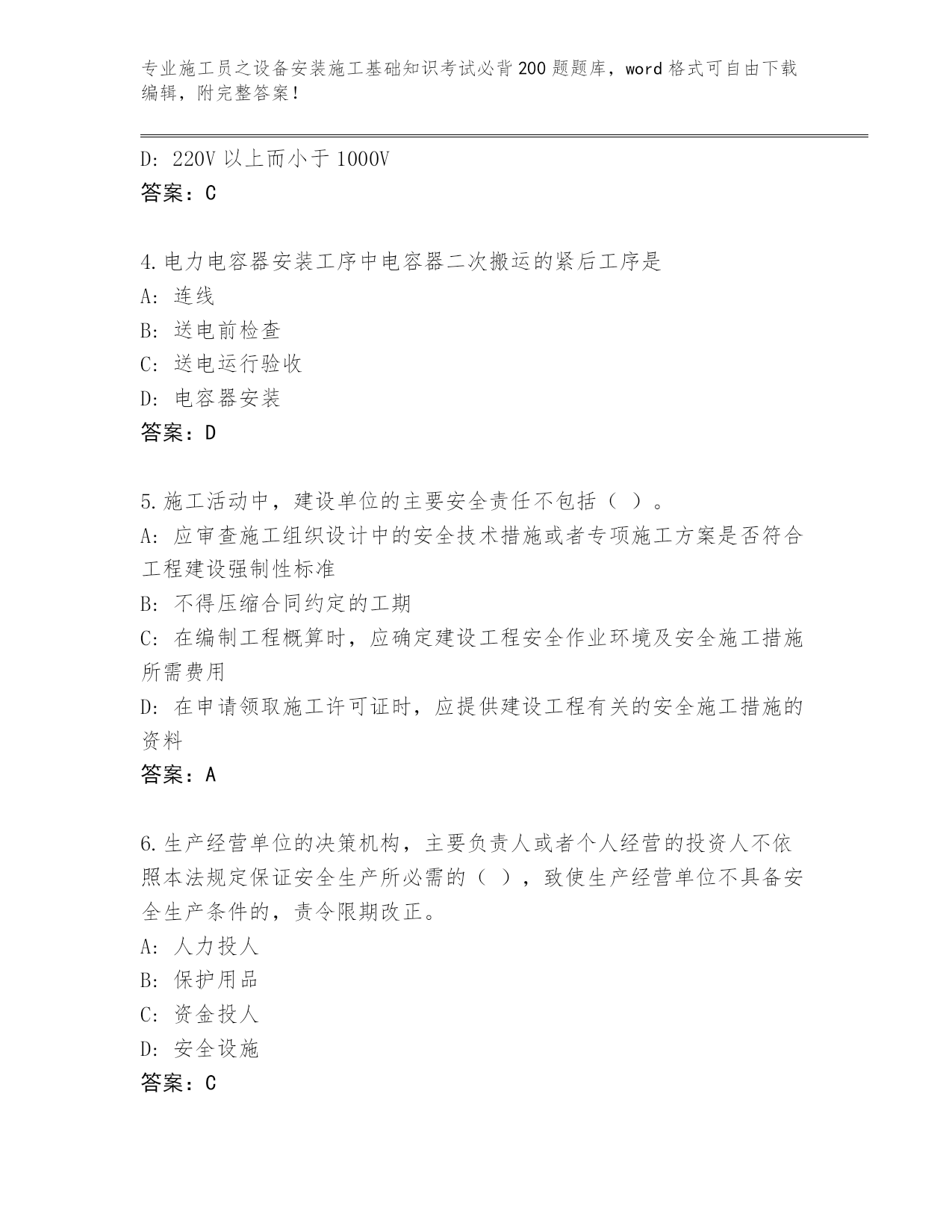 专业施工员之设备安装施工基础知识考试必背200题题库，word格式可自由下载编辑，附完整答案！

D: 220V以上而小于1000V
答案：C

4.电力电容器安装工序中电容器二次搬运的紧后工序是
A: 连线
B: 送电前检查
C: 送电运行验收
D: 电容器安装
答案：D

5.施工活动中，建设单位的主要安全责任不包括（ ）。
A: 应审查施工组织设计中的安全技术措施或者专项施工方案是否符合工程建设强制性标准
B: 不得压缩合同约定的工期
C: 在编制工程概算时，应确定建设工程安全作业环境及安全施工措施所需费用
D: 在申请领取施工许可证时，应提供建设工程有关的安全施工措施的资料
答案：A

6.生产经营单位的决策机构，主要负责人或者个人经营的投资人不依照本法规定保证安全生产所必需的（ ），致使生产经营单位不具备安全生产条件的，责令限期改正。
A: 人力投人
B: 保护用品
C: 资金投人
D: 安全设施
答案：C